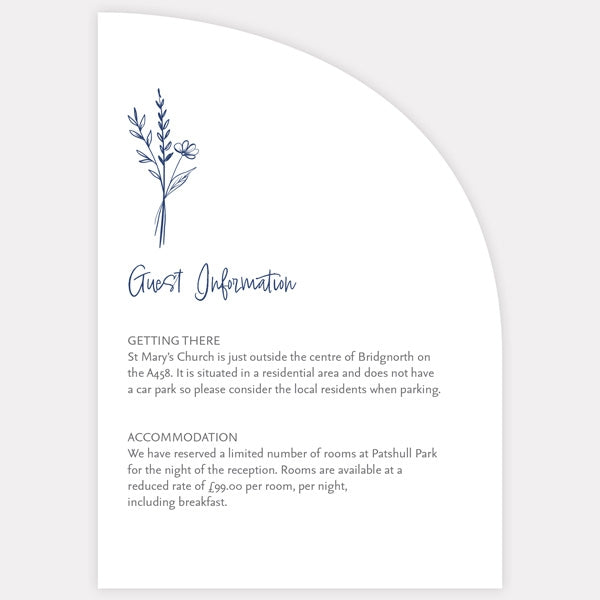 Guest Information

GETTING THERE
St Mary's Church is just outside the centre of Bridgnorth on the A458. It is situated in a residential area and does not have a car park so please consider the local residents when parking.

ACCOMMODATION
We have reserved a limited number of rooms at Patshull Park for the night of the reception. Rooms are available at a reduced rate of £99.00 per room, per night, including breakfast.